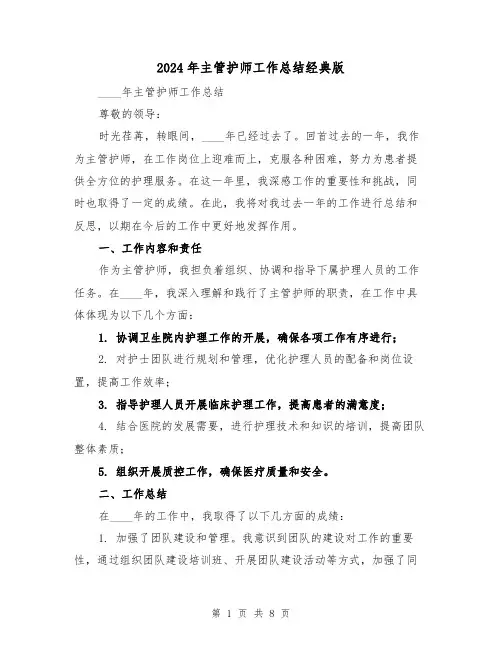 2024年主管护师工作总结经典版

____年主管护师工作总结

尊敬的领导：

时光荏苒，转眼间，____年已经过去了。回首过去的一年，我作为主管护师，在工作岗位上迎难而上，克服各种困难，努力为患者提供全方位的护理服务。在这一年里，我深感工作的重要性和挑战，同时也取得了一定的成绩。在此，我将对我过去一年的工作进行总结和反思，以期在今后的工作中更好地发挥作用。

一、工作内容和责任

作为主管护师，我担负着组织、协调和指导下属护理人员的工作任务。在____年，我深入理解和践行了主管护师的职责，在工作中具体体现为以下几个方面：

1. 协调卫生院内护理工作的开展，确保各项工作有序进行；

2. 对护士团队进行规划和管理，优化护理人员的配备和岗位设置，提高工作效率；

3. 指导护理人员开展临床护理工作，提高患者的满意度；

4. 结合医院的发展需要，进行护理技术和知识的培训，提高团队整体素质；

5. 组织开展质控工作，确保医疗质量和安全。

二、工作总结

在____年的工作中，我取得了以下几方面的成绩：

1. 加强了团队建设和管理。我意识到团队的建设对工作的重要性，通过组织团队建设培训班、开展团队建设活动等方式，加强了同

第 1 页 共 8 页